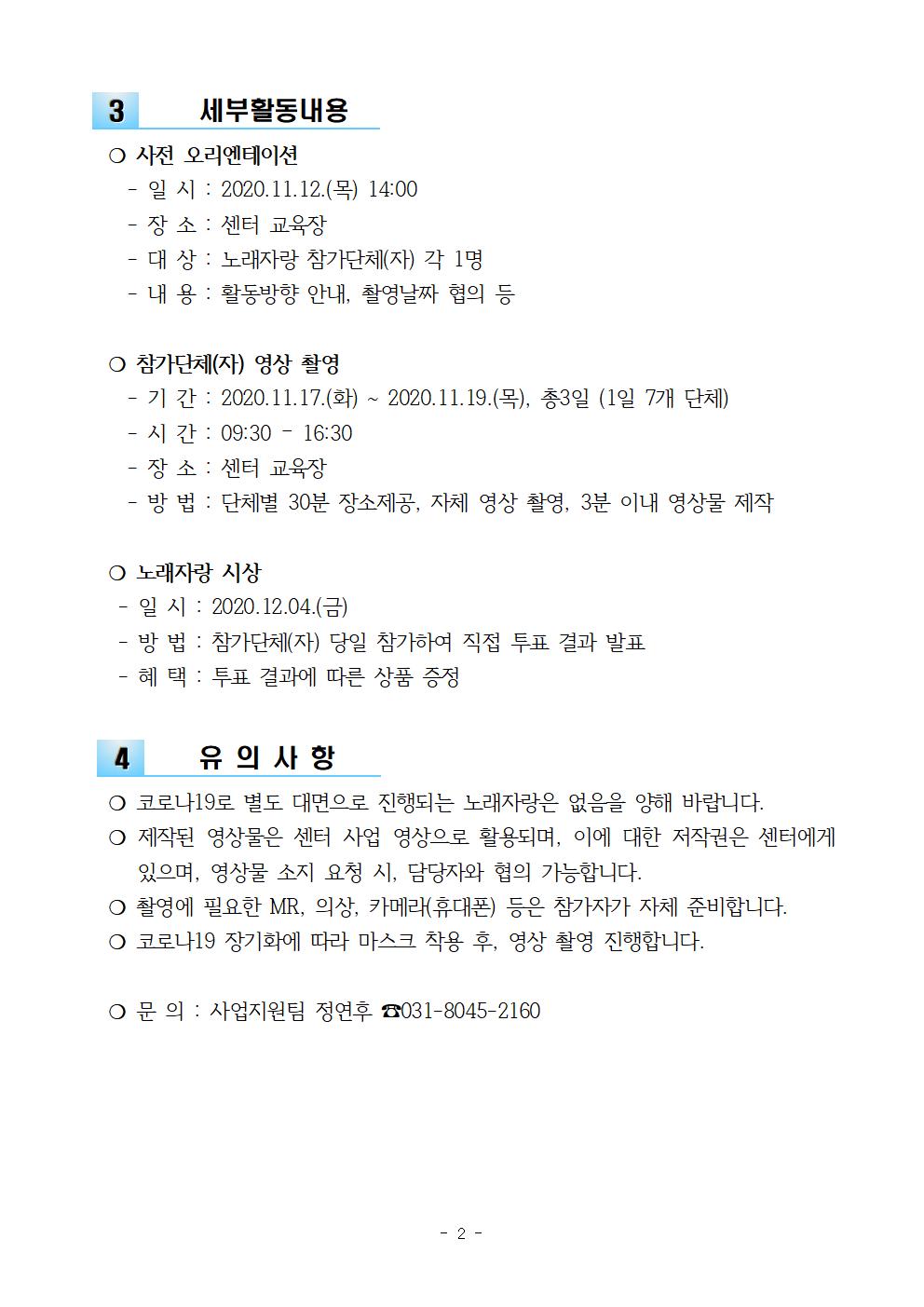 3 세부활동내용

❍ 사전 오리엔테이션
- 일 시 : 2020.11.12.(목) 14:00
- 장 소 : 센터 교육장
- 대 상 : 노래자랑 참가단체(자) 각 1명
- 내 용 : 활동방향 안내, 촬영날짜 협의 등

❍ 참가단체(자) 영상 촬영
- 기 간 : 2020.11.17.(화) ~ 2020.11.19.(목), 총3일 (1일 7개 단체)
- 시 간 : 09:30 - 16:30
- 장 소 : 센터 교육장
- 방 법 : 단체별 30분 장소제공, 자체 영상 촬영, 3분 이내 영상물 제작

❍ 노래자랑 시상
- 일 시 : 2020.12.04.(금)
- 방 법 : 참가단체(자) 당일 참가하여 직접 투표 결과 발표
- 혜 택 : 투표 결과에 따른 상품 증정

4 유 의 사 항

❍ 코로나19로 별도 대면으로 진행되는 노래자랑은 없음을 양해 바랍니다.
❍ 제작된 영상물은 센터 사업 영상으로 활용되며, 이에 대한 저작권은 센터에게 있으며, 영상물 소지 요청 시, 담당자와 협의 가능합니다.
❍ 촬영에 필요한 MR, 의상, 카메라(휴대폰) 등은 참가자가 자체 준비합니다.
❍ 코로나19 장기화에 따라 마스크 착용 후, 영상 촬영 진행합니다.

❍ 문 의 : 사업지원팀 정연후 ☎031-8045-2160

- 2 -